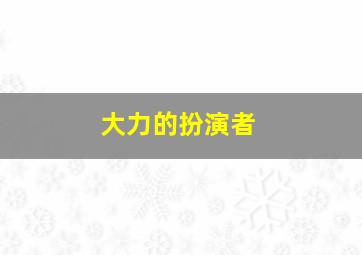 大力的扮演者